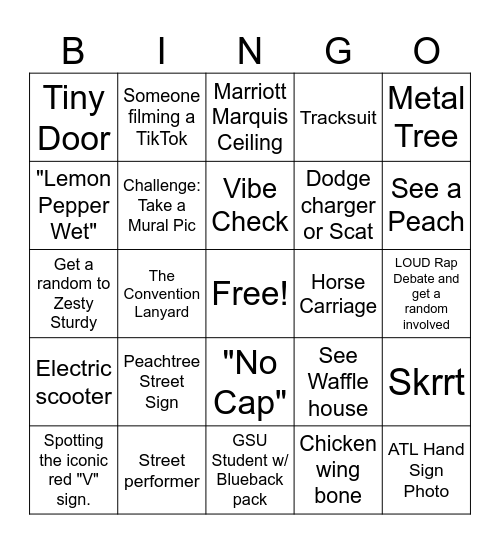 | B | I | N | G | O |
|---|---|---|---|---|
| Tiny Door | Someone filming a TikTok | Marriott Marquis Ceiling | Tracksuit | Metal Tree |
| "Lemon Pepper Wet" | Challenge: Take a Mural Pic | Vibe Check | Dodge charger or Scat | See a Peach |
| Get a random to Zesty Sturdy | The Convention Lanyard | Free! | Horse Carriage | LOUD Rap Debate and get a random involved |
| Electric scooter | Peachtree Street Sign | "No Cap" | See Waffle house | Skrrt |
| Spotting the iconic red "V" sign. | Street performer | GSU Student w/ Blueback pack | Chicken wing bone | ATL Hand Sign Photo |